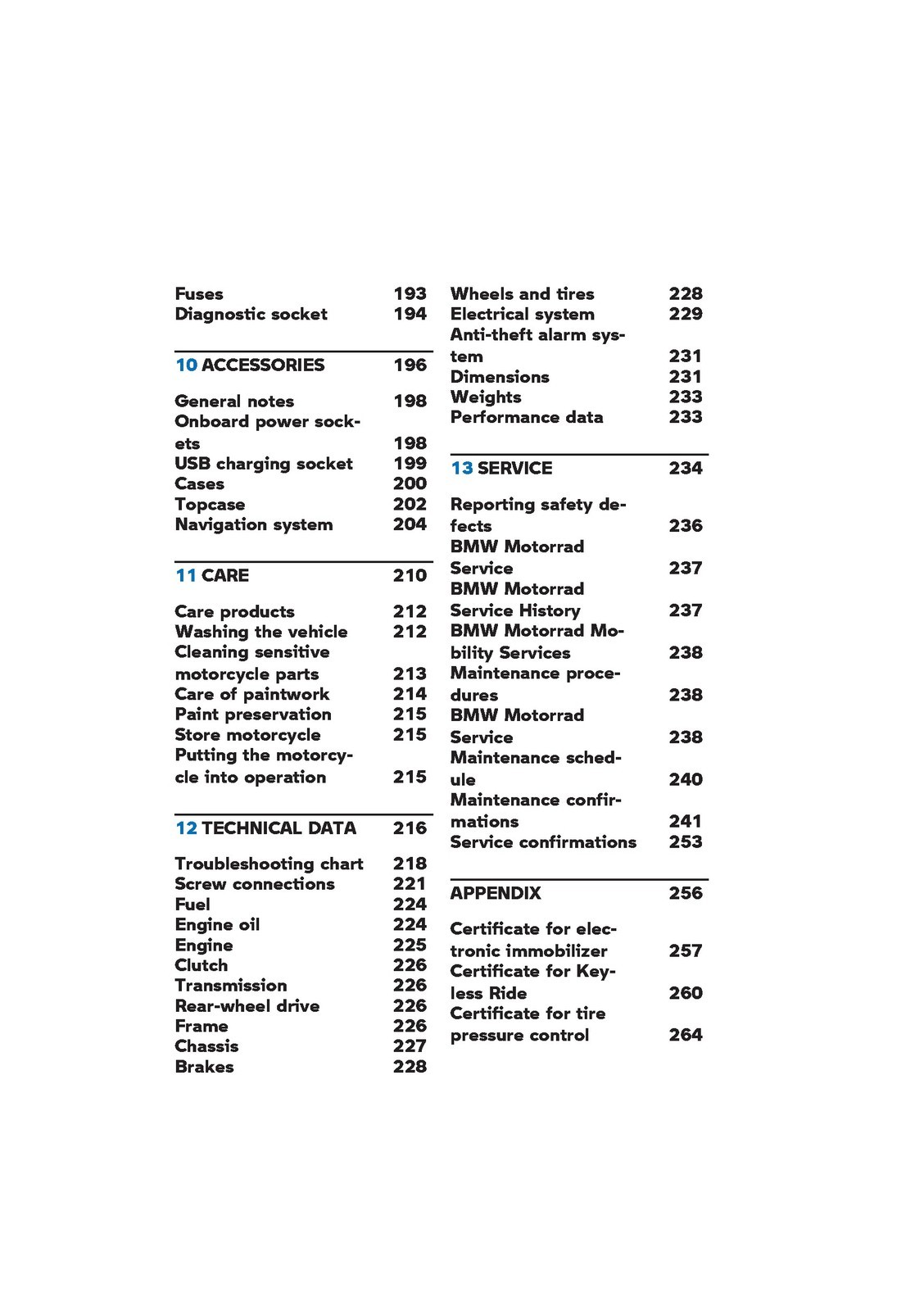 Fuses 193
Diagnostic socket 194

10 ACCESSORIES 196

General notes 198
Onboard power sockets 198
USB charging socket 199
Cases 200
Topcase 202
Navigation system 204

11 CARE 210

Care products 212
Washing the vehicle 212
Cleaning sensitive motorcycle parts 213
Care of paintwork 214
Paint preservation 215
Store motorcycle 215
Putting the motorcycle into operation 215

12 TECHNICAL DATA 216

Troubleshooting chart 218
Screw connections 221
Fuel 224
Engine oil 224
Engine 225
Clutch 226
Transmission 226
Rear-wheel drive 226
Frame 226
Chassis 227
Brakes 228

Wheels and tires 228
Electrical system 229
Anti-theft alarm system 231
Dimensions 231
Weights 233
Performance data 233

13 SERVICE 234

Reporting safety defects 236
BMW Motorrad Service 237
BMW Motorrad Service History 237
BMW Motorrad Mobility Services 238
Maintenance procedures 238
BMW Motorrad Service 238
Maintenance schedule 240
Maintenance confirmations 241
Service confirmations 253

APPENDIX 256

Certificate for electronic immobilizer 257
Certificate for Keyless Ride 260
Certificate for tire pressure control 264